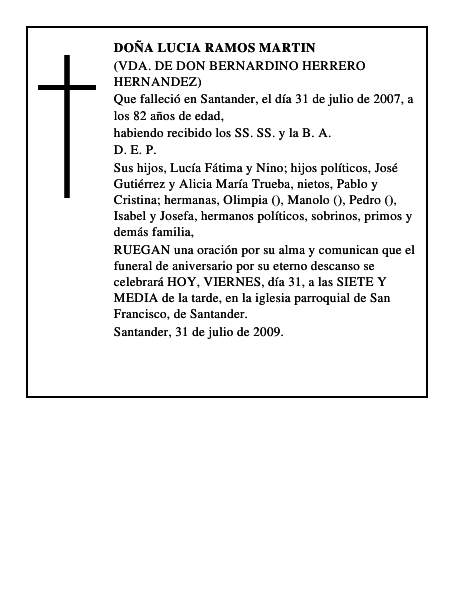 DOÑA LUCIA RAMOS MARTIN

(VDA. DE DON BERNARDINO HERRERO HERNANDEZ)

Que falleció en Santander, el día 31 de julio de 2007, a los 82 años de edad,

habiendo recibido los SS. SS. y la B. A.

D. E. P.

Sus hijos, Lucía Fátima y Nino; hijos políticos, José Gutiérrez y Alicia María Trueba, nietos, Pablo y Cristina; hermanas, Olimpia (), Manolo (), Pedro (), Isabel y Josefa, hermanos políticos, sobrinos, primos y demás familia,

RUEGAN una oración por su alma y comunican que el funeral de aniversario por su eterno descanso se celebrará HOY, VIERNES, día 31, a las SIETE Y MEDIA de la tarde, en la iglesia parroquial de San Francisco, de Santander.

Santander, 31 de julio de 2009.